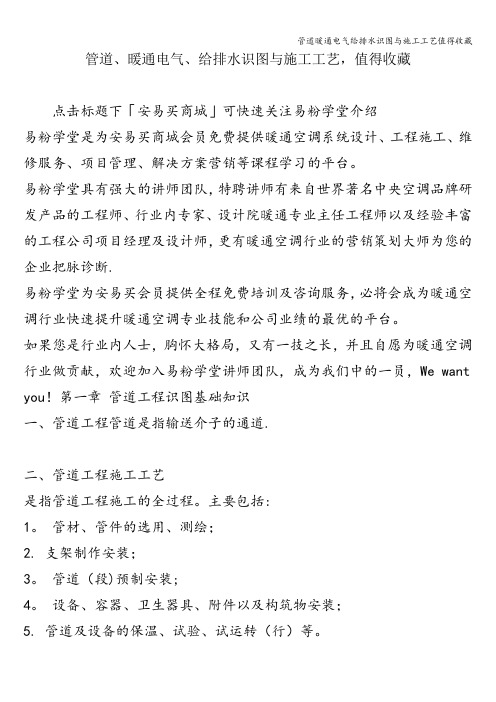 管道暖通电气给排水识图与施工工艺值得收藏

管道、暖通电气、给排水识图与施工工艺，值得收藏

点击标题下「安易买商城」可快速关注易粉学堂介绍

易粉学堂是为安易买商城会员免费提供暖通空调系统设计、工程施工、维修服务、项目管理、解决方案营销等课程学习的平台。

易粉学堂具有强大的讲师团队，特聘讲师有来自世界著名中央空调品牌研发产品的工程师、行业内专家、设计院暖通专业主任工程师以及经验丰富的工程公司项目经理及设计师，更有暖通空调行业的营销策划大师为您的企业把脉诊断.

易粉学堂为安易买会员提供全程免费培训及咨询服务，必将会成为暖通空调行业快速提升暖通空调专业技能和公司业绩的最优的平台。

如果您是行业内人士，胸怀大格局，又有一技之长，并且自愿为暖通空调行业做贡献，欢迎加入易粉学堂讲师团队，成为我们中的一员，We want you！第一章 管道工程识图基础知识

一、管道工程管道是指输送介子的通道.

二、管道工程施工工艺

是指管道工程施工的全过程。主要包括:

1。 管材、管件的选用、测绘;

2. 支架制作安装;

3。 管道(段)预制安装;

4。 设备、容器、卫生器具、附件以及构筑物安装;

5. 管道及设备的保温、试验、试运转(行)等。